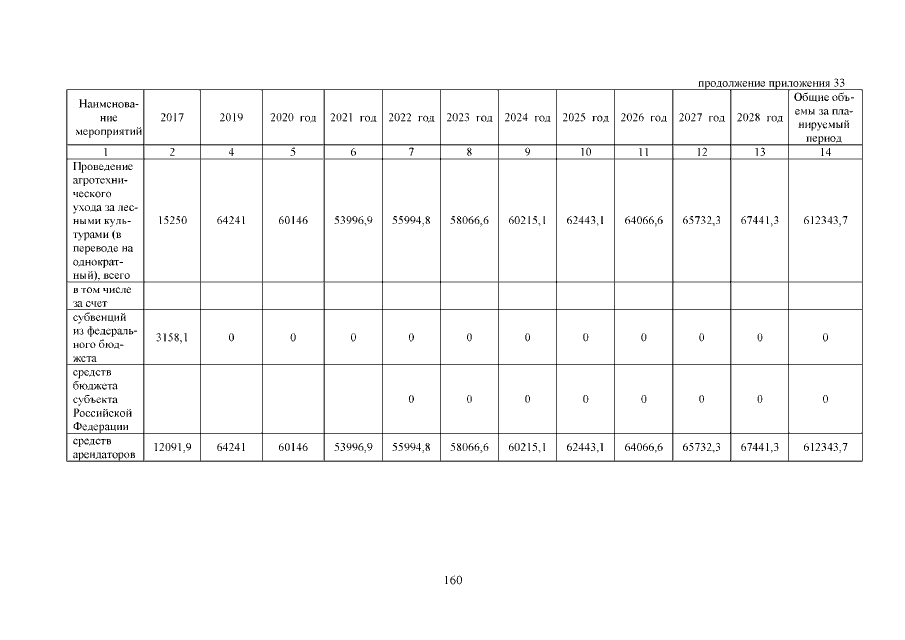 продолжение приложения 33

| Наименование мероприятий | 2017 | 2019 | 2020 год | 2021 год | 2022 год | 2023 год | 2024 год | 2025 год | 2026 год | 2027 год | 2028 год | Общие объемы за планируемый период |
|---|---|---|---|---|---|---|---|---|---|---|---|---|
| 1 | 2 | 4 | 5 | 6 | 7 | 8 | 9 | 10 | 11 | 12 | 13 | 14 |
| Проведение агротехнического ухода за лесными культурами (в переводе на однократный), всего | 15250 | 64241 | 60146 | 53996,9 | 55994,8 | 58066,6 | 60215,1 | 62443,1 | 64066,6 | 65732,3 | 67441,3 | 612343,7 |
| в том числе за счет | | | | | | | | | | | | |
| субвенций из федерального бюджета | 3158,1 | 0 | 0 | 0 | 0 | 0 | 0 | 0 | 0 | 0 | 0 | 0 |
| средств бюджета субъекта Российской Федерации | | | | | 0 | 0 | 0 | 0 | 0 | 0 | 0 | 0 |
| средств арендаторов | 12091,9 | 64241 | 60146 | 53996,9 | 55994,8 | 58066,6 | 60215,1 | 62443,1 | 64066,6 | 65732,3 | 67441,3 | 612343,7 |

160